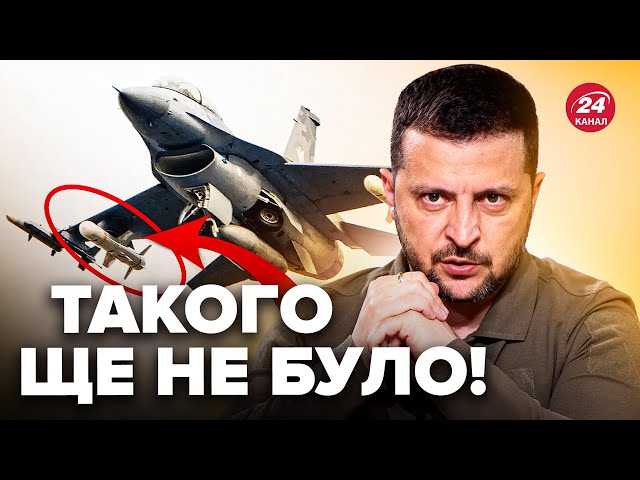 24 КАНАЛ

ТАКОГО ЩЕ НЕ БУЛО!